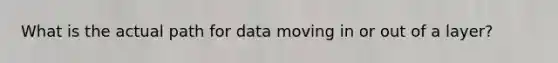 What is the actual path for data moving in or out of a layer?